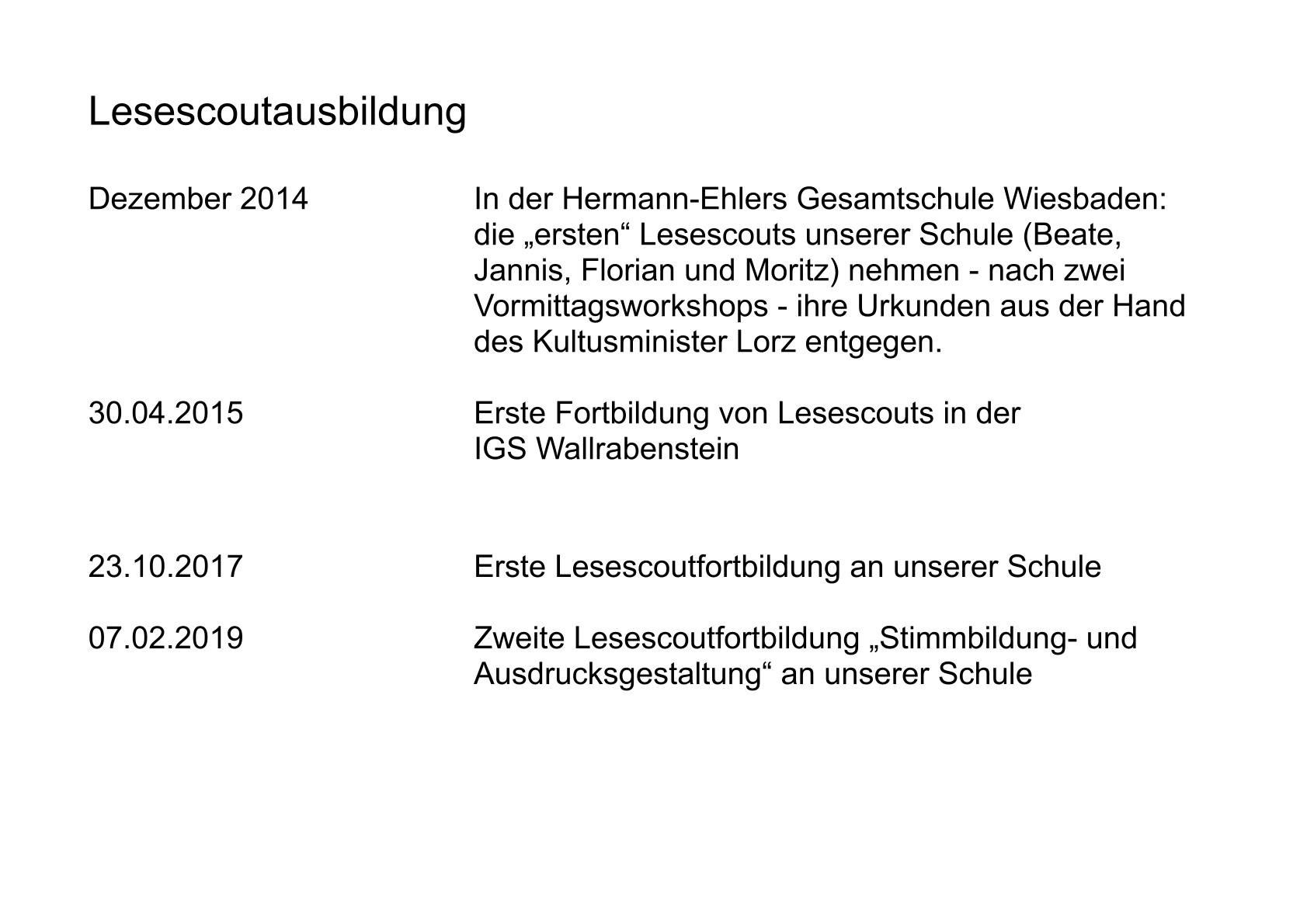 Lesescoutausbildung

Dezember 2014

In der Hermann-Ehlers Gesamtschule Wiesbaden: die „ersten“ Lesescouts unserer Schule (Beate, Jannis, Florian und Moritz) nehmen - nach zwei Vormittagsworkshops - ihre Urkunden aus der Hand des Kultusminister Lorz entgegen.

30.04.2015

Erste Fortbildung von Lesescouts in der IGS Wallrabenstein

23.10.2017

Erste Lesescoutfortbildung an unserer Schule

07.02.2019

Zweite Lesescoutfortbildung „Stimmbildung- und Ausdrucksgestaltung“ an unserer Schule